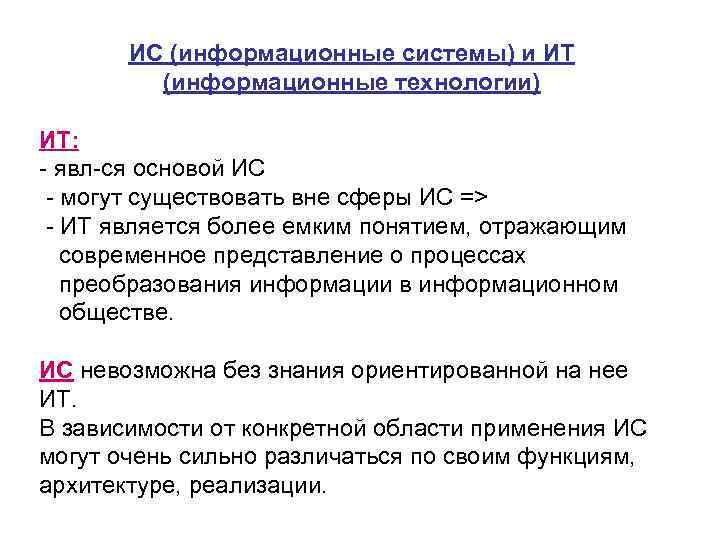 ИС (информационные системы) и ИТ (информационные технологии)

ИТ:
- явл-ся основой ИС
- могут существовать вне сферы ИС =>
- ИТ является более емким понятием, отражающим современное представление о процессах преобразования информации в информационном обществе.

ИС невозможна без знания ориентированной на нее ИТ.
В зависимости от конкретной области применения ИС могут очень сильно различаться по своим функциям, архитектуре, реализации.